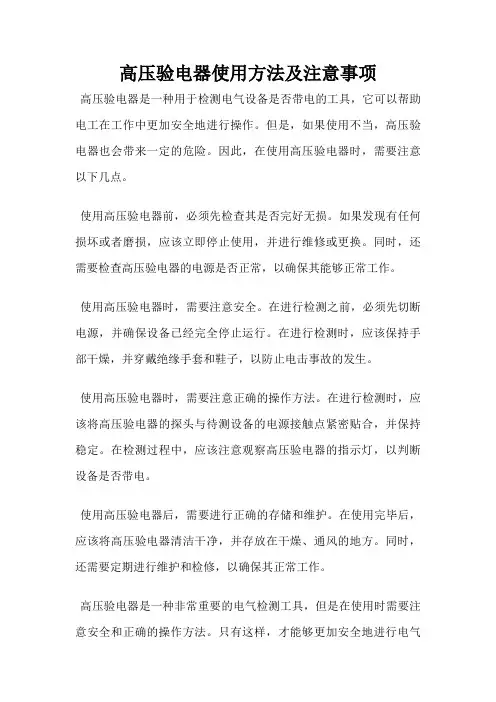 高压验电器使用方法及注意事项

高压验电器是一种用于检测电气设备是否带电的工具，它可以帮助电工在工作中更加安全地进行操作。但是，如果使用不当，高压验电器也会带来一定的危险。因此，在使用高压验电器时，需要注意以下几点。

使用高压验电器前，必须先检查其是否完好无损。如果发现有任何损坏或者磨损，应该立即停止使用，并进行维修或更换。同时，还需要检查高压验电器的电源是否正常，以确保其能够正常工作。

使用高压验电器时，需要注意安全。在进行检测之前，必须先切断电源，并确保设备已经完全停止运行。在进行检测时，应该保持手部干燥，并穿戴绝缘手套和鞋子，以防止电击事故的发生。

使用高压验电器时，需要注意正确的操作方法。在进行检测时，应该将高压验电器的探头与待测设备的电源接触点紧密贴合，并保持稳定。在检测过程中，应该注意观察高压验电器的指示灯，以判断设备是否带电。

使用高压验电器后，需要进行正确的存储和维护。在使用完毕后，应该将高压验电器清洁干净，并存放在干燥、通风的地方。同时，还需要定期进行维护和检修，以确保其正常工作。

高压验电器是一种非常重要的电气检测工具，但是在使用时需要注意安全和正确的操作方法。只有这样，才能够更加安全地进行电气